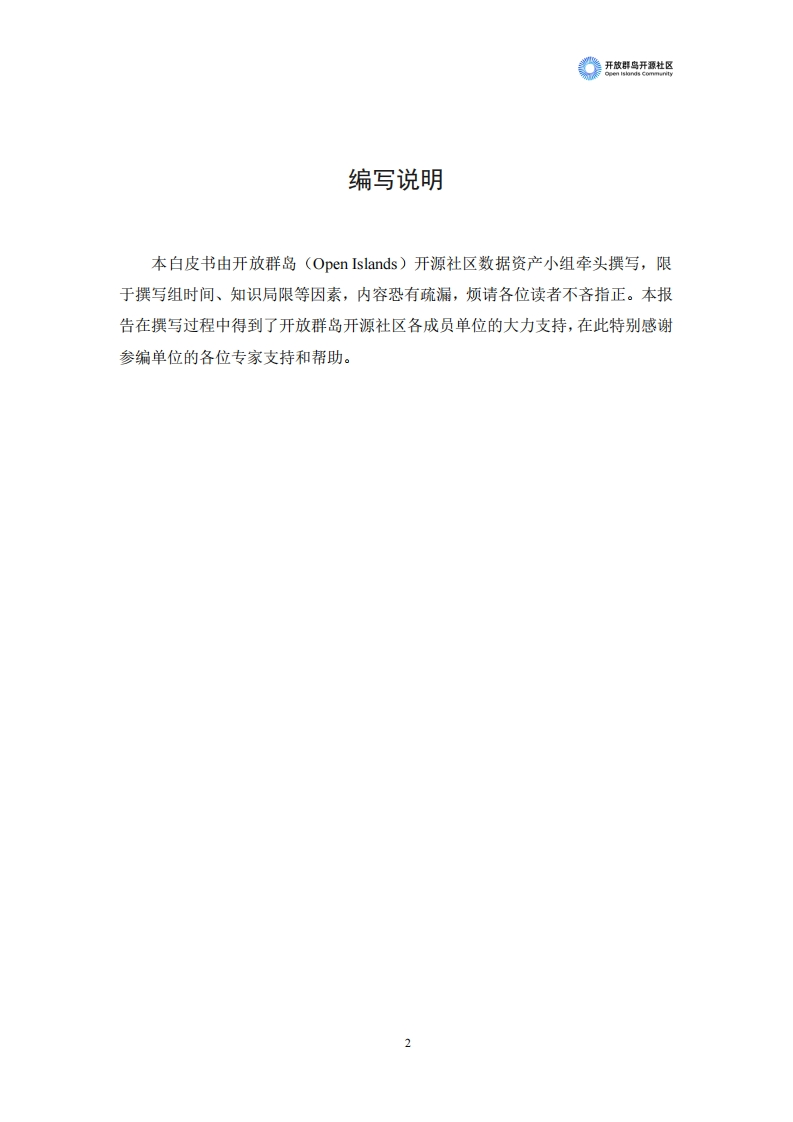 开放群岛开源社区
Open Islands Community

编写说明

本白皮书由开放群岛（Open Islands）开源社区数据资产小组牵头撰写，限于撰写组时间、知识局限等因素，内容恐有疏漏，烦请各位读者不吝指正。本报告在撰写过程中得到了开放群岛开源社区各成员单位的大力支持，在此特别感谢参编单位的各位专家支持和帮助。

2